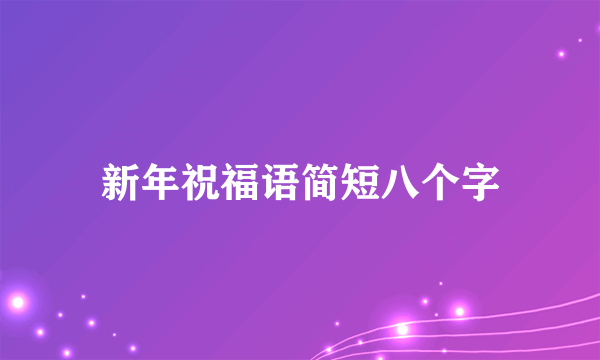 新年祝福语简短八个字